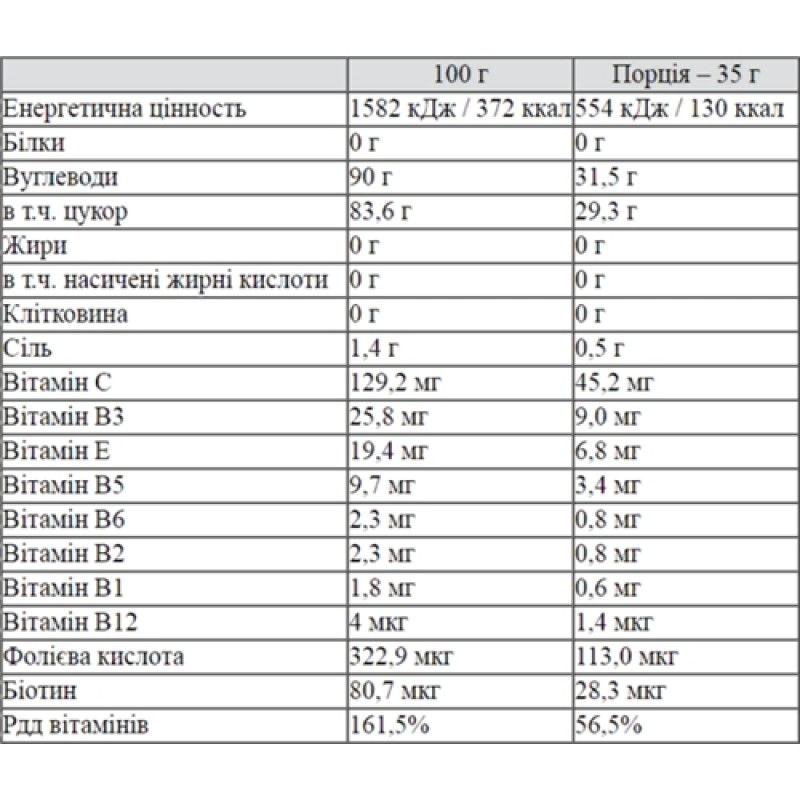 | | 100 г | Порція – 35 г |
|---|---|---|
| Енергетична цінность | 1582 кДж / 372 ккал | 554 кДж / 130 ккал |
| Білки | 0 г | 0 г |
| Вуглеводи | 90 г | 31,5 г |
| в т.ч. цукор | 83,6 г | 29,3 г |
| Жири | 0 г | 0 г |
| в т.ч. насичені жирні кислоти | 0 г | 0 г |
| Клітковина | 0 г | 0 г |
| Сіль | 1,4 г | 0,5 г |
| Вітамін С | 129,2 мг | 45,2 мг |
| Вітамін В3 | 25,8 мг | 9,0 мг |
| Вітамін Е | 19,4 мг | 6,8 мг |
| Вітамін В5 | 9,7 мг | 3,4 мг |
| Вітамін В6 | 2,3 мг | 0,8 мг |
| Вітамін В2 | 2,3 мг | 0,8 мг |
| Вітамін В1 | 1,8 мг | 0,6 мг |
| Вітамін В12 | 4 мкг | 1,4 мкг |
| Фолієва кислота | 322,9 мкг | 113,0 мкг |
| Біотин | 80,7 мкг | 28,3 мкг |
| Рдд вітамінів | 161,5% | 56,5% |